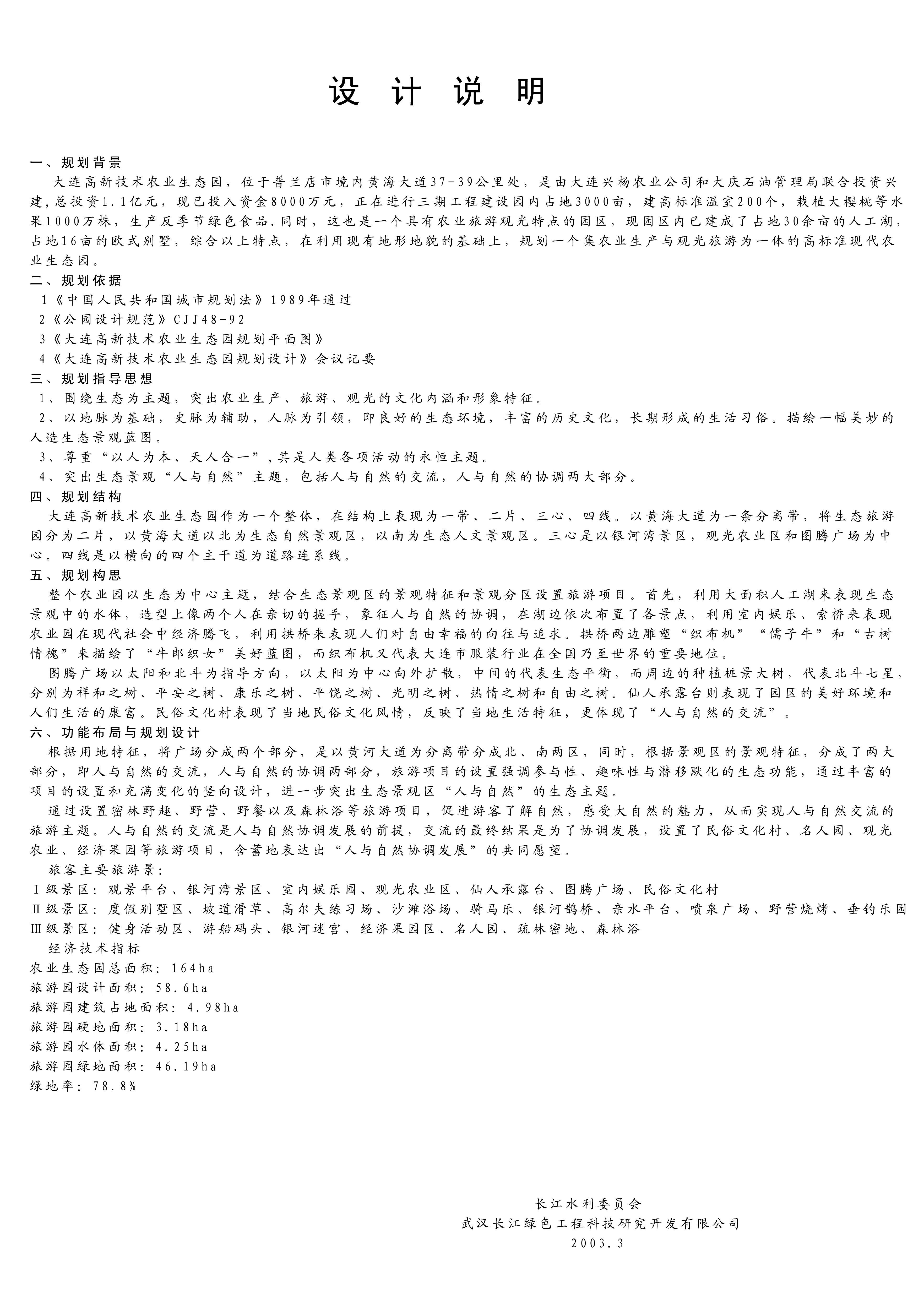 设 计 说 明

一、规划背景
大连高新技术农业生态园，位于普兰店市境内黄海大道37-39公里处，是由大连兴杨农业公司和大庆石油管理局联合投资兴建,总投资1.1亿元，现已投入资金8000万元，正在进行三期工程建设园内占地3000亩，建高标准温室200个，栽植大樱桃等水果1000万株，生产反季节绿色食品.同时，这也是一个具有农业旅游观光特点的园区，现园区内已建成了占地30余亩的人工湖，占地16亩的欧式别墅，综合以上特点，在利用现有地形地貌的基础上，规划一个集农业生产与观光旅游为一体的高标准现代农业生态园。
二、规划依据
1《中国人民共和国城市规划法》1989年通过
2《公园设计规范》CJJ48-92
3《大连高新技术农业生态园规划平面图》
4《大连高新技术农业生态园规划设计》会议记要
三、规划指导思想
1、围绕生态为主题，突出农业生产、旅游、观光的文化内涵和形象特征。
2、以地脉为基础，史脉为辅助，人脉为引领，即良好的生态环境，丰富的历史文化，长期形成的生活习俗。描绘一幅美妙的人造生态景观蓝图。
3、尊重“以人为本、天人合一”,其是人类各项活动的永恒主题。
4、突出生态景观“人与自然”主题，包括人与自然的交流，人与自然的协调两大部分。
四、规划结构
大连高新技术农业生态园作为一个整体，在结构上表现为一带、二片、三心、四线。以黄海大道为一条分离带，将生态旅游园分为二片，以黄海大道以北为生态自然景观区，以南为生态人文景观区。三心是以银河湾景区，观光农业区和图腾广场为中心。四线是以横向的四个主干道为道路连系线。
五、规划构思
整个农业园以生态为中心主题，结合生态景观区的景观特征和景观分区设置旅游项目。首先，利用大面积人工湖来表现生态景观中的水体，造型上像两个人在亲切的握手，象征人与自然的协调，在湖边依次布置了各景点，利用室内娱乐、索桥来表现农业园在现代社会中经济腾飞，利用拱桥来表现人们对自由幸福的向往与追求。拱桥两边雕塑“织布机”“儒子牛”和“古树情槐”来描绘了“牛郎织女”美好蓝图，而织布机又代表大连市服装行业在全国乃至世界的重要地位。
图腾广场以太阳和北斗为指导方向，以太阳为中心向外扩散，中间的代表生态平衡，而周边的种植桩景大树，代表北斗七星，分别为祥和之树、平安之树、康乐之树、平饶之树、光明之树、热情之树和自由之树。仙人承露台则表现了园区的美好环境和人们生活的康富。民俗文化村表现了当地民俗文化风情，反映了当地生活特征，更体现了“人与自然的交流”。
六、功能布局与规划设计
根据用地特征，将广场分成两个部分，是以黄河大道为分离带分成北、南两区，同时，根据景观区的景观特征，分成了两大部分，即人与自然的交流，人与自然的协调两部分，旅游项目的设置强调参与性、趣味性与潜移默化的生态功能，通过丰富的项目的设置和充满变化的竖向设计，进一步突出生态景观区“人与自然”的生态主题。
通过设置密林野趣、野营、野餐以及森林浴等旅游项目，促进游客了解自然，感受大自然的魅力，从而实现人与自然交流的旅游主题。人与自然的交流是人与自然协调发展的前提，交流的最终结果是为了协调发展，设置了民俗文化村、名人园、观光农业、经济果园等旅游项目，含蓄地表达出“人与自然协调发展”的共同愿望。
旅客主要旅游景:
Ⅰ级景区：观景平台、银河湾景区、室内娱乐园、观光农业区、仙人承露台、图腾广场、民俗文化村
Ⅱ级景区：度假别墅区、坡道滑草、高尔夫练习场、沙滩浴场、骑马乐、银河鹊桥、亲水平台、喷泉广场、野营烧烤、垂钓乐园
Ⅲ级景区：健身活动区、游船码头、银河迷宫、经济果园区、名人园、疏林密地、森林浴
经济技术指标
农业生态园总面积：164ha
旅游园设计面积：58.6ha
旅游园建筑占地面积：4.98ha
旅游园硬地面积：3.18ha
旅游园水体面积：4.25ha
旅游园绿地面积：46.19ha
绿地率：78.8%

长江水利委员会
武汉长江绿色工程科技研究开发有限公司
2003.3